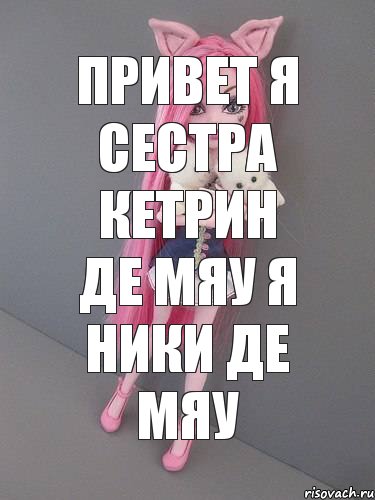 ПРИВЕТ Я СЕСТРА КЕТРИН ДЕ МЯУ Я НИКИ ДЕ МЯУ

risovach.ru